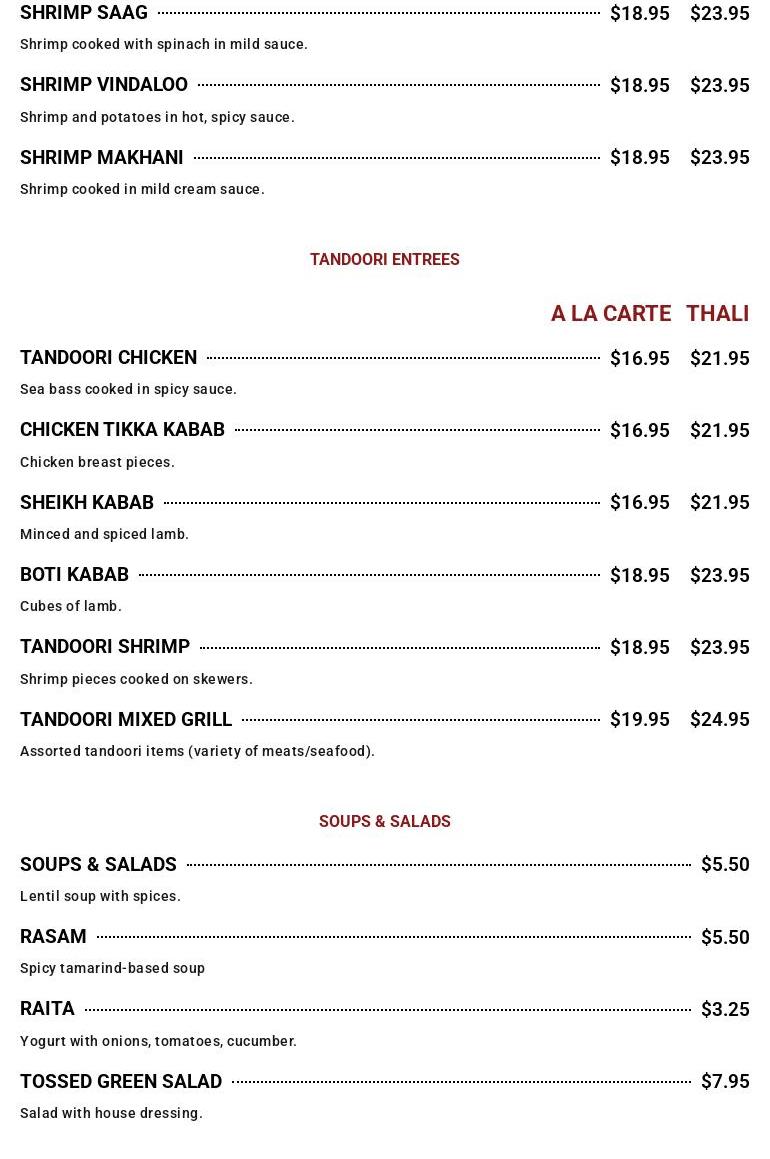 SHRIMP SAAG $18.95 $23.95
Shrimp cooked with spinach in mild sauce.

SHRIMP VINDALOO $18.95 $23.95
Shrimp and potatoes in hot, spicy sauce.

SHRIMP MAKHANI $18.95 $23.95
Shrimp cooked in mild cream sauce.

TANDOORI ENTREES

A LA CARTE THALI

TANDOORI CHICKEN $16.95 $21.95
Sea bass cooked in spicy sauce.

CHICKEN TIKKA KABAB $16.95 $21.95
Chicken breast pieces.

SHEIKH KABAB $16.95 $21.95
Minced and spiced lamb.

BOTI KABAB $18.95 $23.95
Cubes of lamb.

TANDOORI SHRIMP $18.95 $23.95
Shrimp pieces cooked on skewers.

TANDOORI MIXED GRILL $19.95 $24.95
Assorted tandoori items (variety of meats/seafood).

SOUPS & SALADS

SOUPS & SALADS $5.50
Lentil soup with spices.

RASAM $5.50
Spicy tamarind-based soup

RAITA $3.25
Yogurt with onions, tomatoes, cucumber.

TOSSED GREEN SALAD $7.95
Salad with house dressing.